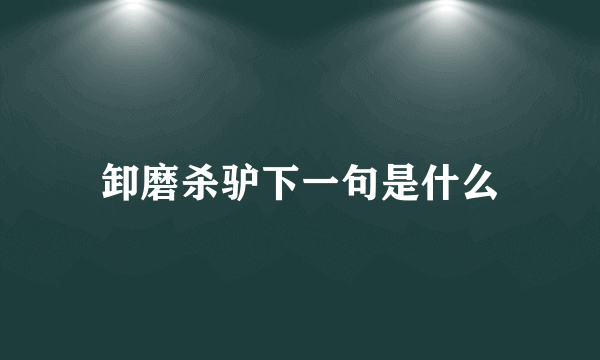 卸磨杀驴下一句是什么